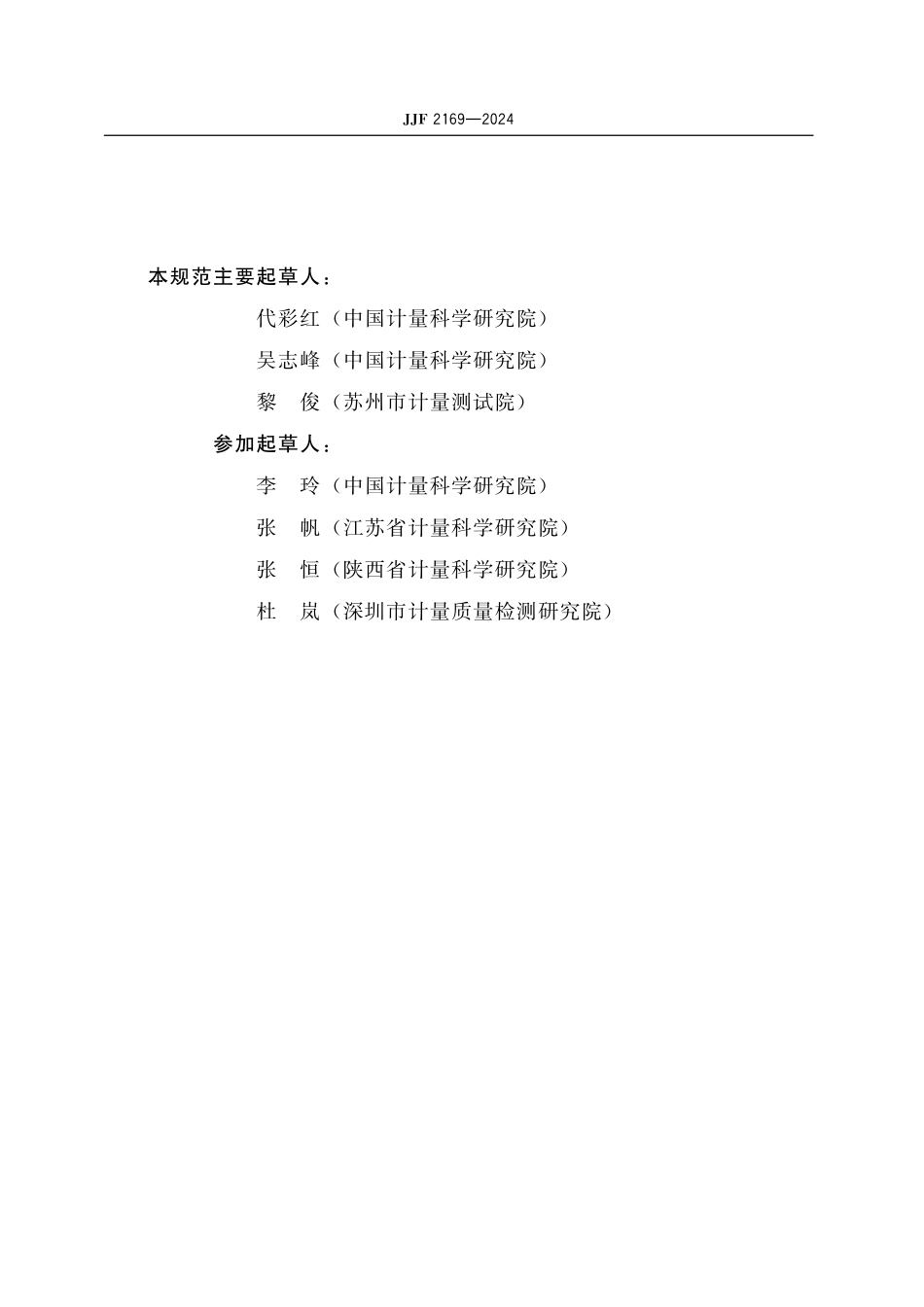 JJF 2169—2024

本规范主要起草人：

代彩红（中国计量科学研究院）

吴志峰（中国计量科学研究院）

黎　俊（苏州市计量测试院）

参加起草人：

李　玲（中国计量科学研究院）

张　帆（江苏省计量科学研究院）

张　恒（陕西省计量科学研究院）

杜　岚（深圳市计量质量检测研究院）